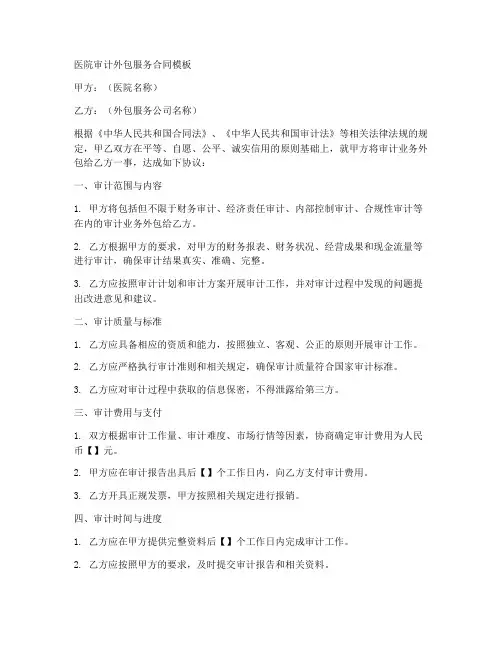 医院审计外包服务合同模板

甲方：（医院名称）

乙方：（外包服务公司名称）

根据《中华人民共和国合同法》、《中华人民共和国审计法》等相关法律法规的规定，甲乙双方在平等、自愿、公平、诚实信用的原则基础上，就甲方将审计业务外包给乙方一事，达成如下协议：

一、审计范围与内容

1. 甲方将包括但不限于财务审计、经济责任审计、内部控制审计、合规性审计等在内的审计业务外包给乙方。

2. 乙方根据甲方的要求，对甲方的财务报表、财务状况、经营成果和现金流量等进行审计，确保审计结果真实、准确、完整。

3. 乙方应按照审计计划和审计方案开展审计工作，并对审计过程中发现的问题提出改进意见和建议。

二、审计质量与标准

1. 乙方应具备相应的资质和能力，按照独立、客观、公正的原则开展审计工作。

2. 乙方应严格执行审计准则和相关规定，确保审计质量符合国家审计标准。

3. 乙方应对审计过程中获取的信息保密，不得泄露给第三方。

三、审计费用与支付

1. 双方根据审计工作量、审计难度、市场行情等因素，协商确定审计费用为人民币【】元。

2. 甲方应在审计报告出具后【】个工作日内，向乙方支付审计费用。

3. 乙方开具正规发票，甲方按照相关规定进行报销。

四、审计时间与进度

1. 乙方应在甲方提供完整资料后【】个工作日内完成审计工作。

2. 乙方应按照甲方的要求，及时提交审计报告和相关资料。